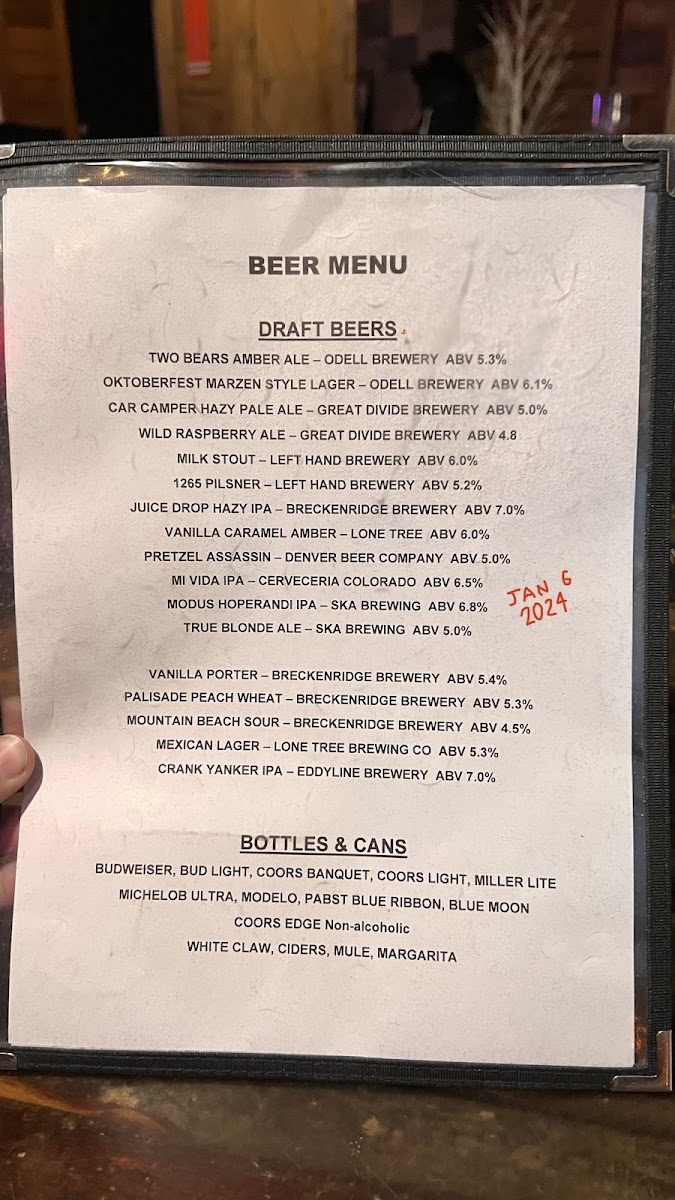 BEER MENU

DRAFT BEERS

TWO BEARS AMBER ALE – ODELL BREWERY ABV 5.3%
OKTOBERFEST MARZEN STYLE LAGER – ODELL BREWERY ABV 6.1%
CAR CAMPER HAZY PALE ALE – GREAT DIVIDE BREWERY ABV 5.0%
WILD RASPBERRY ALE – GREAT DIVIDE BREWERY ABV 4.8
MILK STOUT – LEFT HAND BREWERY ABV 6.0%
1265 PILSNER – LEFT HAND BREWERY ABV 5.2%
JUICE DROP HAZY IPA – BRECKENRIDGE BREWERY ABV 7.0%
VANILLA CARAMEL AMBER – LONE TREE ABV 6.0%
PRETZEL ASSASSIN – DENVER BEER COMPANY ABV 5.0%
MI VIDA IPA – CERVECERIA COLORADO ABV 6.5%
MODUS HOPERANDI IPA – SKA BREWING ABV 6.8%
TRUE BLONDE ALE – SKA BREWING ABV 5.0%

JAN 6 2024

VANILLA PORTER – BRECKENRIDGE BREWERY ABV 5.4%
PALISADE PEACH WHEAT – BRECKENRIDGE BREWERY ABV 5.3%
MOUNTAIN BEACH SOUR – BRECKENRIDGE BREWERY ABV 4.5%
MEXICAN LAGER – LONE TREE BREWING CO ABV 5.3%
CRANK YANKER IPA – EDDYLINE BREWERY ABV 7.0%

BOTTLES & CANS

BUDWEISER, BUD LIGHT, COORS BANQUET, COORS LIGHT, MILLER LITE
MICHELOB ULTRA, MODELO, PABST BLUE RIBBON, BLUE MOON
COORS EDGE Non-alcoholic
WHITE CLAW, CIDERS, MULE, MARGARITA